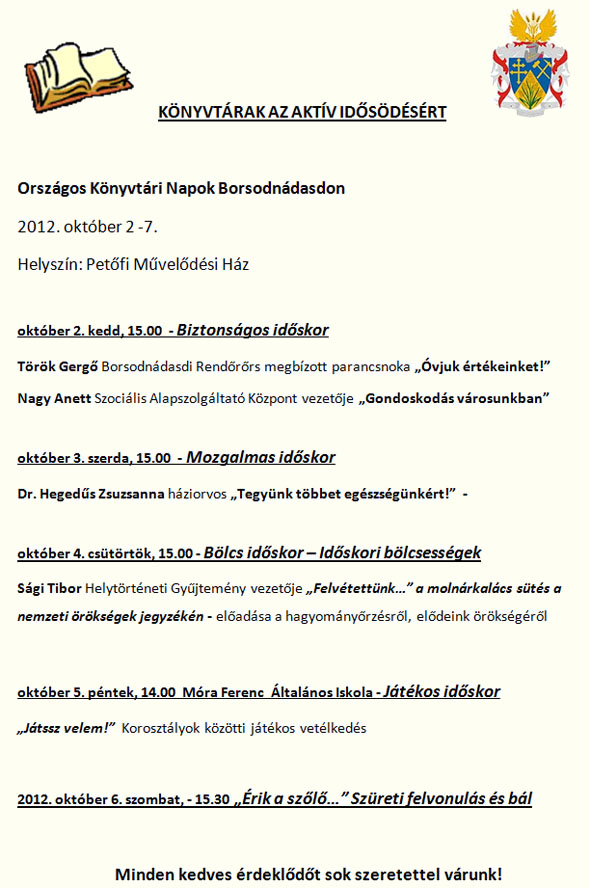 KÖNYVTÁRAK AZ AKTÍV IDŐSÖDÉSÉRT

Országos Könyvtári Napok Borsodnádasdon

2012. október 2 -7.

Helyszín: Petőfi Művelődési Ház

október 2. kedd, 15.00 - Biztonságos időskor

Török Gergő Borsodnádasdi Rendőrőrs megbízott parancsnoka „Óvjuk értékeinket!"

Nagy Anett Szociális Alapszolgáltató Központ vezetője „Gondoskodás városunkban"

október 3. szerda, 15.00 - Mozgalmas időskor

Dr. Hegedűs Zsuzsanna háziorvos „Tegyünk többet egészségünkért!" -

október 4. csütörtök, 15.00 - Bölcs időskor – Időskori bölcsességek

Sági Tibor Helytörténeti Gyűjtemény vezetője „Felvétettünk..." a molnárkalács sütés a nemzeti örökségek jegyzékén - előadása a hagyományőrzésről, elődeink örökségéről

október 5. péntek, 14.00 Móra Ferenc Általános Iskola - Játékos időskor

„Játssz velem!" Korosztályok közötti játékos vetélkedés

2012. október 6. szombat, - 15.30 „Érik a szőlő..." Szüreti felvonulás és bál

Minden kedves érdeklődőt sok szeretettel várunk!